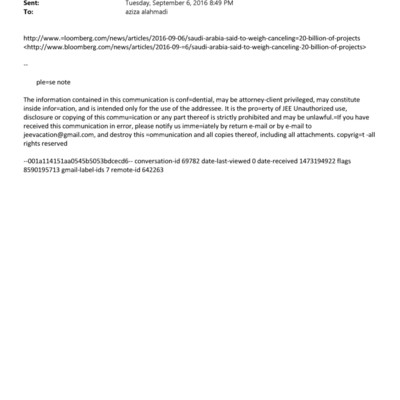 Sent: Tuesday, September 6, 2016 8:49 PM
To: aziza alahmadi

http://www.=loomberg.com/news/articles/2016-09-06/saudi-arabia-said-to-weigh-canceling=20-billion-of-projects <http://www.bloomberg.com/news/articles/2016-09-=6/saudi-arabia-said-to-weigh-canceling-20-billion-of-projects>

--

ple=se note

The information contained in this communication is conf=dential, may be attorney-client privileged, may constitute inside infor=ation, and is intended only for the use of the addressee. It is the pro=erty of JEE Unauthorized use, disclosure or copying of this commu=ication or any part thereof is strictly prohibited and may be unlawful.=If you have received this communication in error, please notify us imme=iately by return e-mail or by e-mail to jeevacation@gmail.com, and destroy this =ommunication and all copies thereof, including all attachments. copyrig=t -all rights reserved

--001a114151aa0545b5053bdcecd6-- conversation-id 69782 date-last-viewed 0 date-received 1473194922 flags 8590195713 gmail-label-ids 7 remote-id 642263